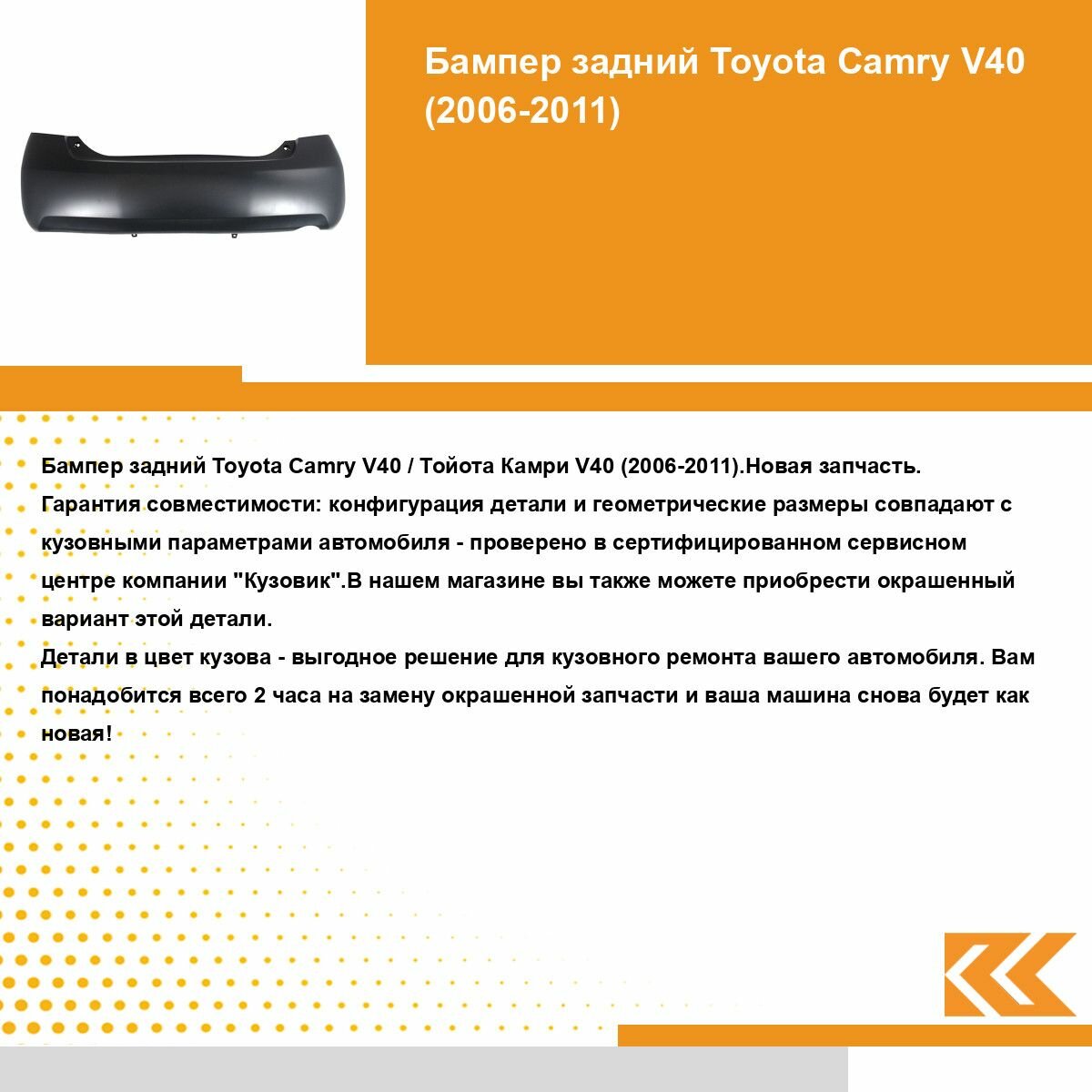 Бампер задний Toyota Camry V40 (2006-2011)

Бампер задний Toyota Camry V40 / Тойота Камри V40 (2006-2011).Новая запчасть.
Гарантия совместимости: конфигурация детали и геометрические размеры совпадают с кузовными параметрами автомобиля - проверено в сертифицированном сервисном центре компании "Кузовик".В нашем магазине вы также можете приобрести окрашенный вариант этой детали.
Детали в цвет кузова - выгодное решение для кузовного ремонта вашего автомобиля. Вам понадобится всего 2 часа на замену окрашенной запчасти и ваша машина снова будет как новая!